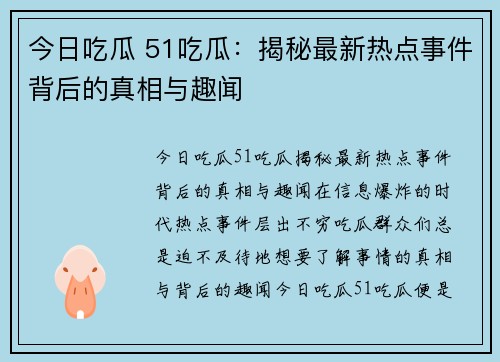 今日吃瓜 51吃瓜：揭秘最新热点事件背后的真相与趣闻

今日吃瓜51吃瓜揭秘最新热点事件背后的真相与趣闻在信息爆炸的时代热点事件层出不穷吃瓜群众们总是迫不及待地想要了解事情的真相与背后的趣闻今日吃瓜51吃瓜便是